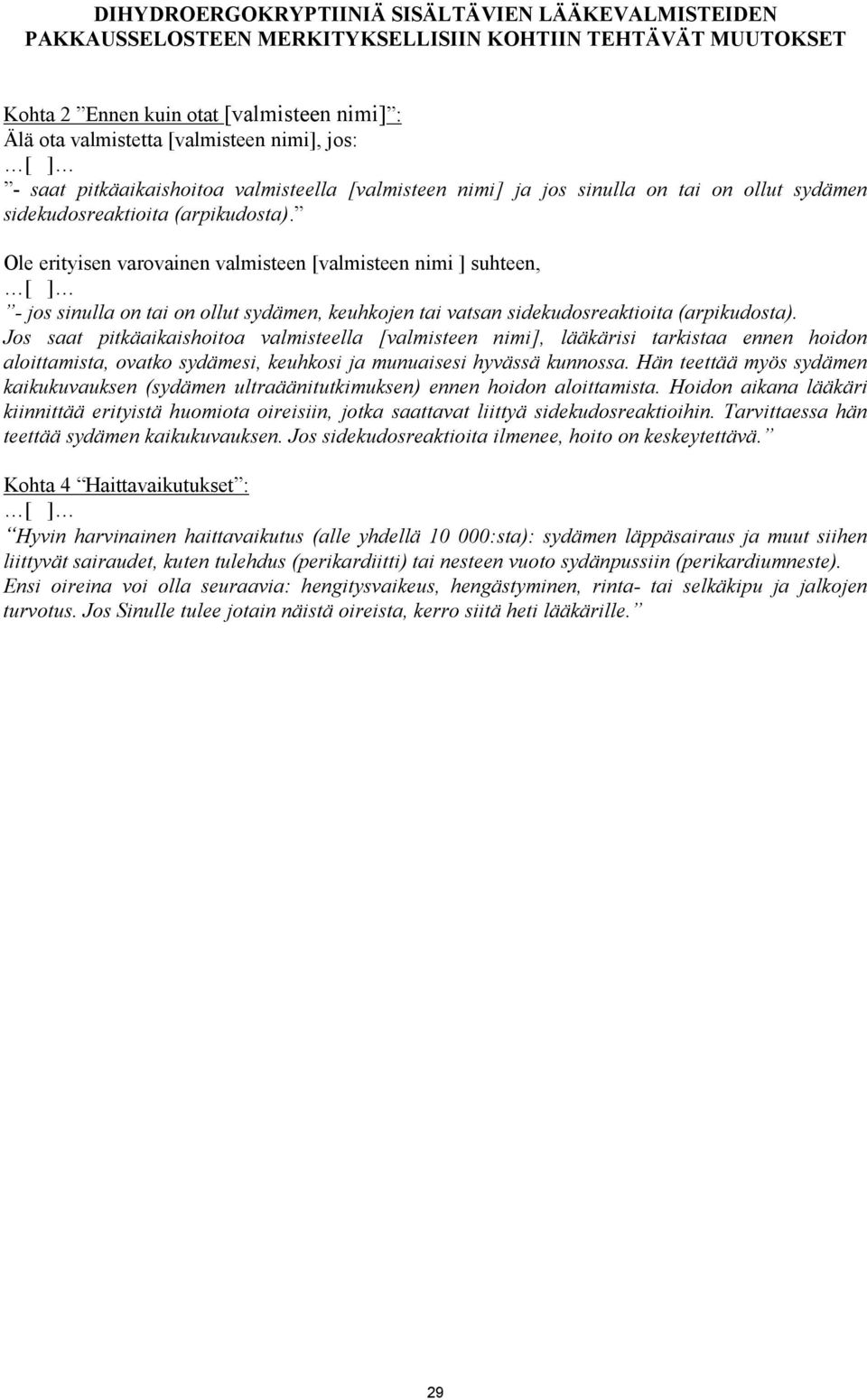 DIHYDROERGOKRYPTIINIÄ SISÄLTÄVIEN LÄÄKEVALMISTEIDEN PAKKAUSSELOSTEEN MERKITYKSELLISIIN KOHTIIN TEHTÄVÄT MUUTOKSET

Kohta 2 ”Ennen kuin otat [valmisteen nimi]”:
Älä ota valmistetta [valmisteen nimi], jos:
…[ ]…
”- saat pitkäaikaishoitoa valmisteella [valmisteen nimi] ja jos sinulla on tai on ollut sydämen sidekudosreaktioita (arpikudosta).”

Ole erityisen varovainen valmisteen [valmisteen nimi ] suhteen,
…[ ]…
”- jos sinulla on tai on ollut sydämen, keuhkojen tai vatsan sidekudosreaktioita (arpikudosta). Jos saat pitkäaikaishoitoa valmisteella [valmisteen nimi], lääkärisi tarkistaa ennen hoidon aloittamista, ovatko sydämesi, keuhkosi ja munuaisesi hyvässä kunnossa. Hän teettää myös sydämen kaikukuvauksen (sydämen ultraäänitutkimuksen) ennen hoidon aloittamista. Hoidon aikana lääkäri kiinnittää erityistä huomiota oireisiin, jotka saattavat liittyä sidekudosreaktioihin. Tarvittaessa hän teettää sydämen kaikukuvauksen. Jos sidekudosreaktioita ilmenee, hoito on keskeytettävä.”

Kohta 4 ”Haittavaikutukset”:
…[ ]…
”Hyvin harvinainen haittavaikutus (alle yhdellä 10 000:sta): sydämen läppäsairaus ja muut siihen liittyvät sairaudet, kuten tulehdus (perikardiitti) tai nesteen vuoto sydänpussiin (perikardiumneste). Ensi oireina voi olla seuraavia: hengitysvaikeus, hengästyminen, rinta- tai selkäkipu ja jalkojen turvotus. Jos Sinulle tulee jotain näistä oireista, kerro siitä heti lääkärille.”

29